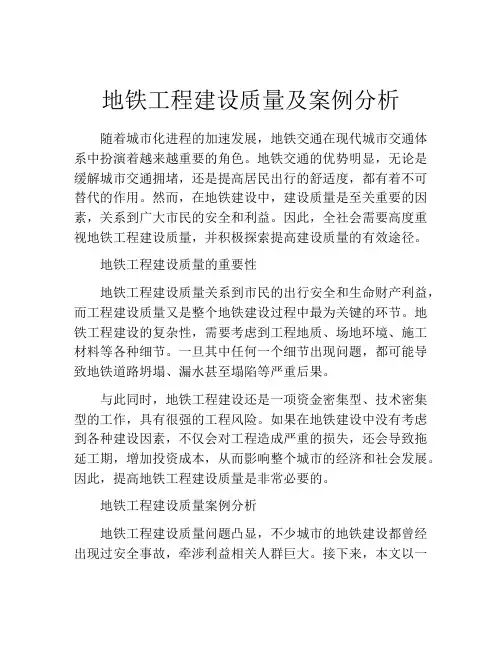 地铁工程建设质量及案例分析

随着城市化进程的加速发展，地铁交通在现代城市交通体系中扮演着越来越重要的角色。地铁交通的优势明显，无论是缓解城市交通拥堵，还是提高居民出行的舒适度，都有着不可替代的作用。然而，在地铁建设中，建设质量是至关重要的因素，关系到广大市民的安全和利益。因此，全社会需要高度重视地铁工程建设质量，并积极探索提高建设质量的有效途径。

地铁工程建设质量的重要性

地铁工程建设质量关系到市民的出行安全和生命财产利益，而工程建设质量又是整个地铁建设过程中最为关键的环节。地铁工程建设的复杂性，需要考虑到工程地质、场地环境、施工材料等各种细节。一旦其中任何一个细节出现问题，都可能导致地铁道路坍塌、漏水甚至塌陷等严重后果。

与此同时，地铁工程建设还是一项资金密集型、技术密集型的工作，具有很强的工程风险。如果在地铁建设中没有考虑到各种建设因素，不仅会对工程造成严重的损失，还会导致拖延工期，增加投资成本，从而影响整个城市的经济和社会发展。因此，提高地铁工程建设质量是非常必要的。

地铁工程建设质量案例分析

地铁工程建设质量问题凸显，不少城市的地铁建设都曾经出现过安全事故，牵涉利益相关人群巨大。接下来，本文以一